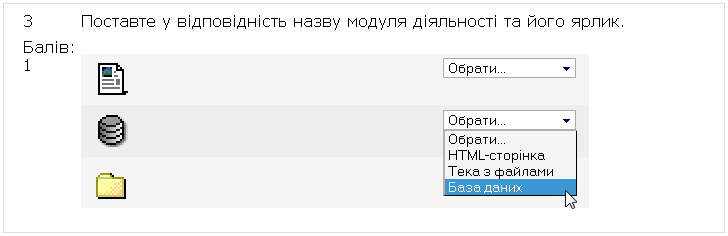 3 Поставте у відповідність назву модуля діяльності та його ярлик.

Балів: 1

Обрати...

Обрати...

Обрати...
HTML-сторінка
Тека з файлами
База даних